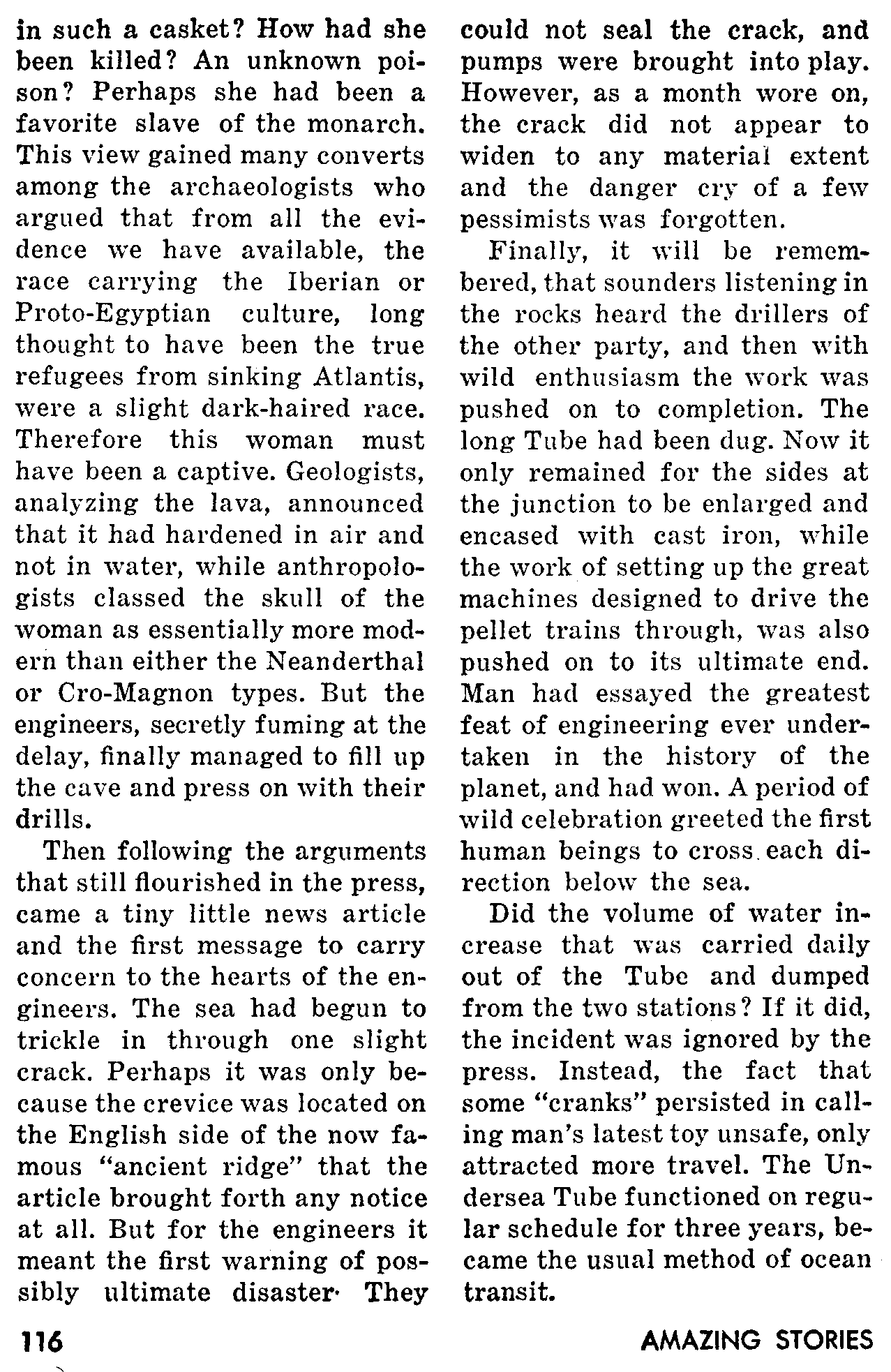 in such a casket? How had she been killed? An unknown poison? Perhaps she had been a favorite slave of the monarch. This view gained many converts among the archaeologists who argued that from all the evidence we have available, the race carrying the Iberian or Proto-Egyptian culture, long thought to have been the true refugees from sinking Atlantis, were a slight dark-haired race. Therefore this woman must have been a captive. Geologists, analyzing the lava, announced that it had hardened in air and not in water, while anthropologists classed the skull of the woman as essentially more modern than either the Neanderthal or Cro-Magnon types. But the engineers, secretly fuming at the delay, finally managed to fill up the cave and press on with their drills.

Then following the arguments that still flourished in the press, came a tiny little news article and the first message to carry concern to the hearts of the engineers. The sea had begun to trickle in through one slight crack. Perhaps it was only because the crevice was located on the English side of the now famous "ancient ridge" that the article brought forth any notice at all. But for the engineers it meant the first warning of possibly ultimate disaster· They could not seal the crack, and pumps were brought into play. However, as a month wore on, the crack did not appear to widen to any material extent and the danger cry of a few pessimists was forgotten.

Finally, it will be remembered, that sounders listening in the rocks heard the drillers of the other party, and then with wild enthusiasm the work was pushed on to completion. The long Tube had been dug. Now it only remained for the sides at the junction to be enlarged and encased with cast iron, while the work of setting up the great machines designed to drive the pellet trains through, was also pushed on to its ultimate end. Man had essayed the greatest feat of engineering ever undertaken in the history of the planet, and had won. A period of wild celebration greeted the first human beings to cross each direction below the sea.

Did the volume of water increase that was carried daily out of the Tube and dumped from the two stations? If it did, the incident was ignored by the press. Instead, the fact that some "cranks" persisted in calling man's latest toy unsafe, only attracted more travel. The Undersea Tube functioned on regular schedule for three years, became the usual method of ocean transit.

116

AMAZING STORIES